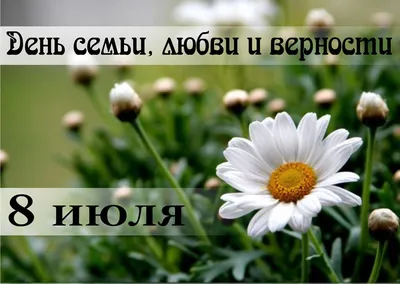 День семьи, любви и верности

8 июля